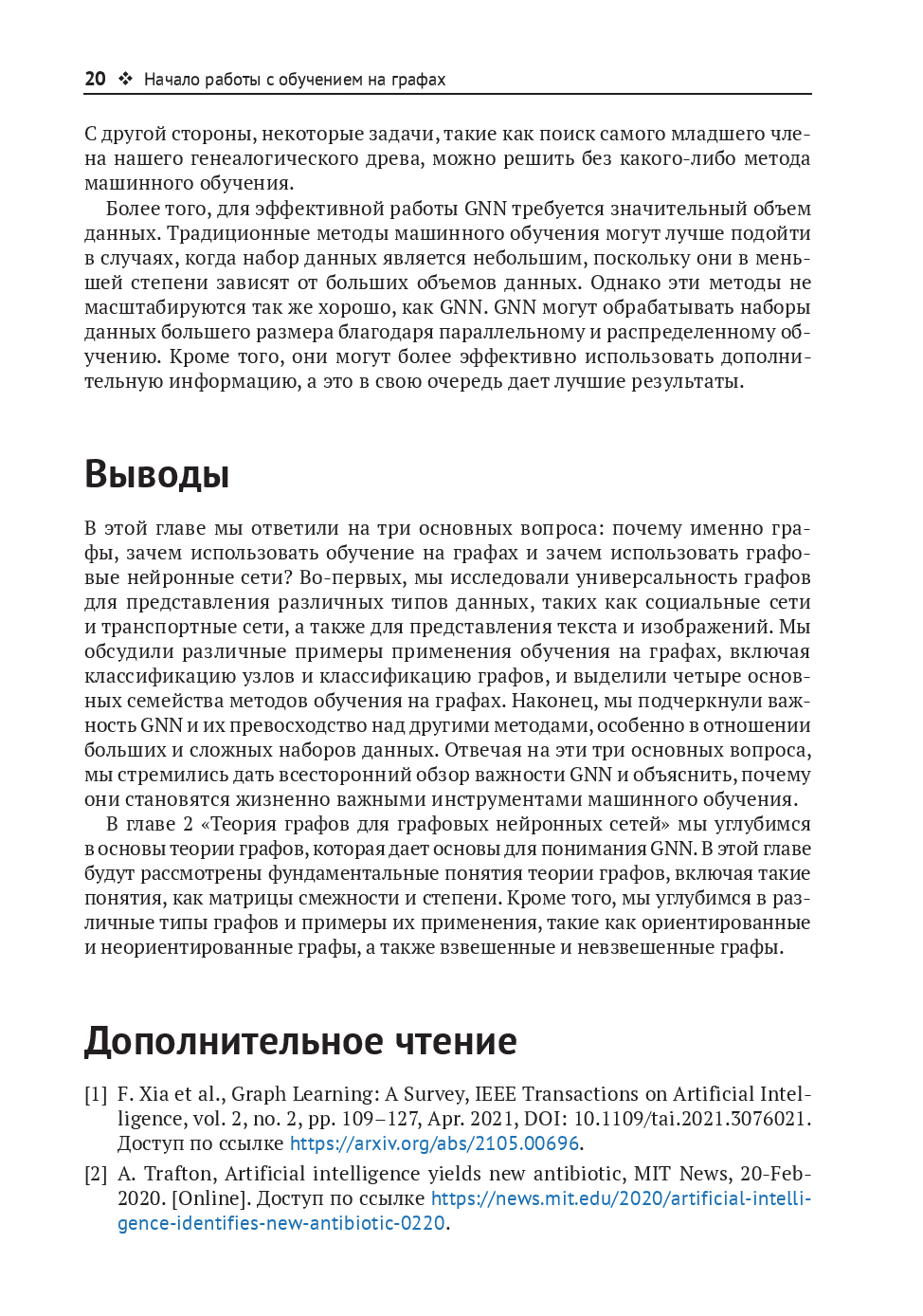 20 ❖ Начало работы с обучением на графах

С другой стороны, некоторые задачи, такие как поиск самого младшего члена нашего генеалогического древа, можно решить без какого-либо метода машинного обучения.

Более того, для эффективной работы GNN требуется значительный объем данных. Традиционные методы машинного обучения могут лучше подойти в случаях, когда набор данных является небольшим, поскольку они в меньшей степени зависят от больших объемов данных. Однако эти методы не масштабируются так же хорошо, как GNN. GNN могут обрабатывать наборы данных большего размера благодаря параллельному и распределенному обучению. Кроме того, они могут более эффективно использовать дополнительную информацию, а это в свою очередь дает лучшие результаты.

Выводы

В этой главе мы ответили на три основных вопроса: почему именно графы, зачем использовать обучение на графах и зачем использовать графовые нейронные сети? Во-первых, мы исследовали универсальность графов для представления различных типов данных, таких как социальные сети и транспортные сети, а также для представления текста и изображений. Мы обсудили различные примеры применения обучения на графах, включая классификацию узлов и классификацию графов, и выделили четыре основных семейства методов обучения на графах. Наконец, мы подчеркнули важность GNN и их превосходство над другими методами, особенно в отношении больших и сложных наборов данных. Отвечая на эти три основных вопроса, мы стремились дать всесторонний обзор важности GNN и объяснить, почему они становятся жизненно важными инструментами машинного обучения.

В главе 2 «Теория графов для графовых нейронных сетей» мы углубимся в основы теории графов, которая дает основы для понимания GNN. В этой главе будут рассмотрены фундаментальные понятия теории графов, включая такие понятия, как матрицы смежности и степени. Кроме того, мы углубимся в различные типы графов и примеры их применения, такие как ориентированные и неориентированные графы, а также взвешенные и невзвешенные графы.

Дополнительное чтение

[1] F. Xia et al., Graph Learning: A Survey, IEEE Transactions on Artificial Intelligence, vol. 2, no. 2, pp. 109–127, Apr. 2021, DOI: 10.1109/tai.2021.3076021. Доступ по ссылке https://arxiv.org/abs/2105.00696.

[2] A. Trafton, Artificial intelligence yields new antibiotic, MIT News, 20-Feb-2020. [Online]. Доступ по ссылке https://news.mit.edu/2020/artificial-intelligence-identifies-new-antibiotic-0220.